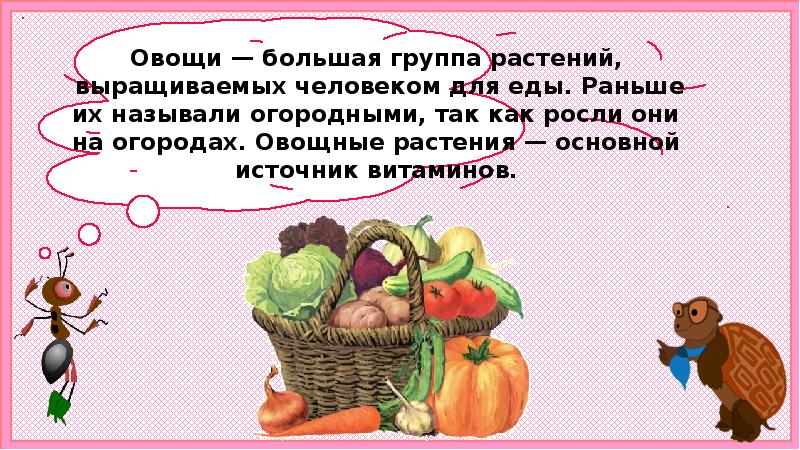 Овощи — большая группа растений, выращиваемых человеком для еды. Раньше их называли огородными, так как росли они на огородах. Овощные растения — основной источник витаминов.